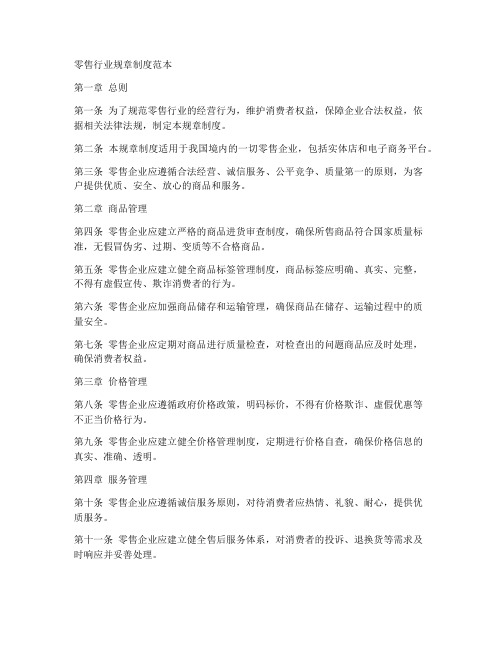 零售行业规章制度范本

第一章 总则

第一条 为了规范零售行业的经营行为，维护消费者权益，保障企业合法权益，依据相关法律法规，制定本规章制度。

第二条 本规章制度适用于我国境内的一切零售企业，包括实体店和电子商务平台。

第三条 零售企业应遵循合法经营、诚信服务、公平竞争、质量第一的原则，为客户提供优质、安全、放心的商品和服务。

第二章 商品管理

第四条 零售企业应建立严格的商品进货审查制度，确保所售商品符合国家质量标准，无假冒伪劣、过期、变质等不合格商品。

第五条 零售企业应建立健全商品标签管理制度，商品标签应明确、真实、完整，不得有虚假宣传、欺诈消费者的行为。

第六条 零售企业应加强商品储存和运输管理，确保商品在储存、运输过程中的质量安全。

第七条 零售企业应定期对商品进行质量检查，对检查出的问题商品应及时处理，确保消费者权益。

第三章 价格管理

第八条 零售企业应遵循政府价格政策，明码标价，不得有价格欺诈、虚假优惠等不正当价格行为。

第九条 零售企业应建立健全价格管理制度，定期进行价格自查，确保价格信息的真实、准确、透明。

第四章 服务管理

第十条 零售企业应遵循诚信服务原则，对待消费者应热情、礼貌、耐心，提供优质服务。

第十一条 零售企业应建立健全售后服务体系，对消费者的投诉、退换货等需求及时响应并妥善处理。